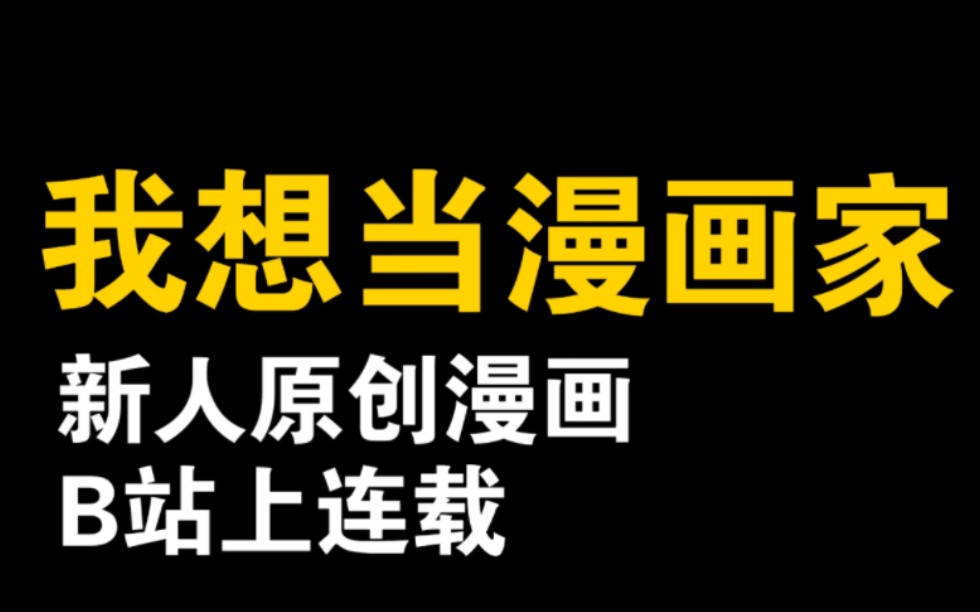 我想当漫画家

新人原创漫画
B站上连载